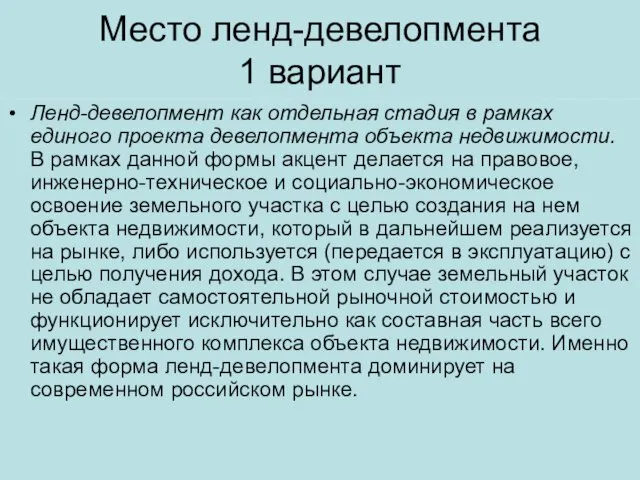 Место ленд-девелопмента
1 вариант

• Ленд-девелопмент как отдельная стадия в рамках единого проекта девелопмента объекта недвижимости. В рамках данной формы акцент делается на правовое, инженерно-техническое и социально-экономическое освоение земельного участка с целью создания на нем объекта недвижимости, который в дальнейшем реализуется на рынке, либо используется (передается в эксплуатацию) с целью получения дохода. В этом случае земельный участок не обладает самостоятельной рыночной стоимостью и функционирует исключительно как составная часть всего имущественного комплекса объекта недвижимости. Именно такая форма ленд-девелопмента доминирует на современном российском рынке.